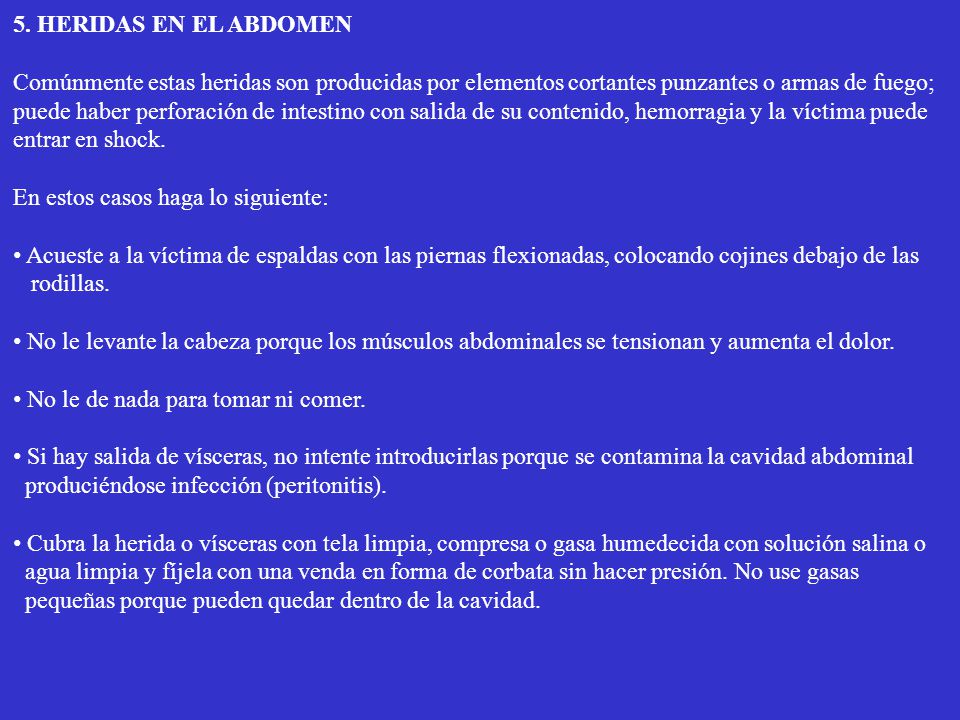 5. HERIDAS EN EL ABDOMEN

Comúnmente estas heridas son producidas por elementos cortantes punzantes o armas de fuego; puede haber perforación de intestino con salida de su contenido, hemorragia y la víctima puede entrar en shock.

En estos casos haga lo siguiente:

• Acueste a la víctima de espaldas con las piernas flexionadas, colocando cojines debajo de las rodillas.

• No le levante la cabeza porque los músculos abdominales se tensionan y aumenta el dolor.

• No le de nada para tomar ni comer.

• Si hay salida de vísceras, no intente introducirlas porque se contamina la cavidad abdominal produciéndose infección (peritonitis).

• Cubra la herida o vísceras con tela limpia, compresa o gasa humedecida con solución salina o agua limpia y fíjela con una venda en forma de corbata sin hacer presión. No use gasas pequeñas porque pueden quedar dentro de la cavidad.